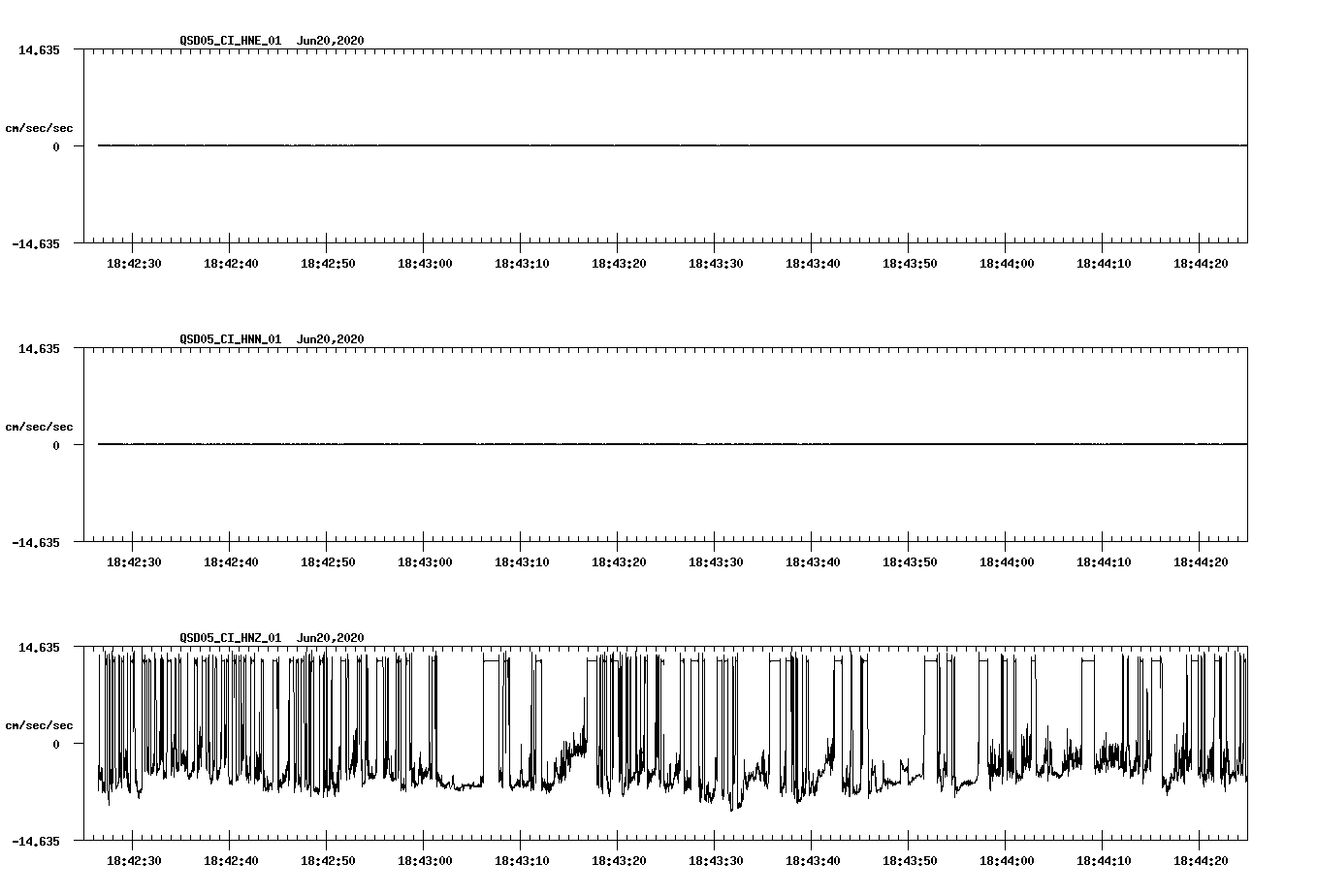 QSD05_CI_HNE_01 Jun20,2020

14.635

cm/sec/sec

0

-14.635

18:42:30 18:42:40 18:42:50 18:43:00 18:43:10 18:43:20 18:43:30 18:43:40 18:43:50 18:44:00 18:44:10 18:44:20

QSD05_CI_HNN_01 Jun20,2020

14.635

cm/sec/sec

0

-14.635

18:42:30 18:42:40 18:42:50 18:43:00 18:43:10 18:43:20 18:43:30 18:43:40 18:43:50 18:44:00 18:44:10 18:44:20

QSD05_CI_HNZ_01 Jun20,2020

14.635

cm/sec/sec

0

-14.635

18:42:30 18:42:40 18:42:50 18:43:00 18:43:10 18:43:20 18:43:30 18:43:40 18:43:50 18:44:00 18:44:10 18:44:20